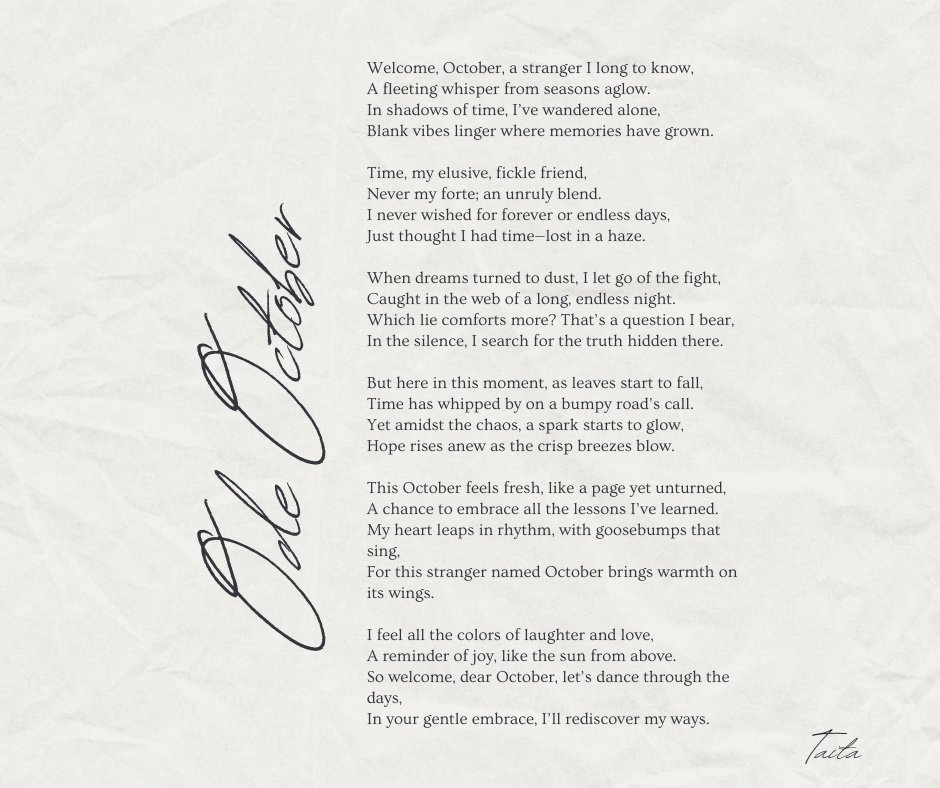 Ode October

Welcome, October, a stranger I long to know,
A fleeting whisper from seasons aglow.
In shadows of time, I've wandered alone,
Blank vibes linger where memories have grown.

Time, my elusive, fickle friend,
Never my forte; an unruly blend.
I never wished for forever or endless days,
Just thought I had time—lost in a haze.

When dreams turned to dust, I let go of the fight,
Caught in the web of a long, endless night.
Which lie comforts more? That's a question I bear,
In the silence, I search for the truth hidden there.

But here in this moment, as leaves start to fall,
Time has whipped by on a bumpy road's call.
Yet amidst the chaos, a spark starts to glow,
Hope rises anew as the crisp breezes blow.

This October feels fresh, like a page yet unturned,
A chance to embrace all the lessons I've learned.
My heart leaps in rhythm, with goosebumps that sing,
For this stranger named October brings warmth on its wings.

I feel all the colors of laughter and love,
A reminder of joy, like the sun from above.
So welcome, dear October, let's dance through the days,
In your gentle embrace, I'll rediscover my ways.

Taita